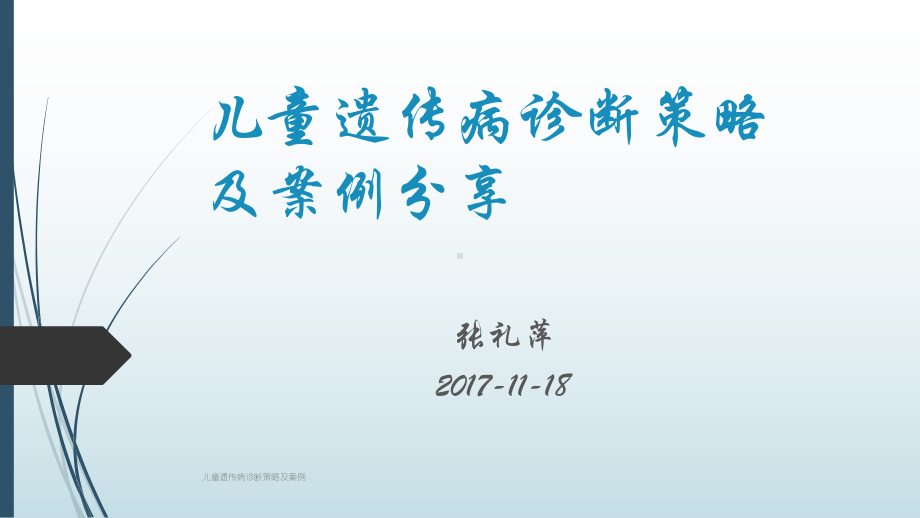 儿童遗传病诊断策略及案例分享

张礼萍
2017-11-18

儿童遗传病诊断策略及案例